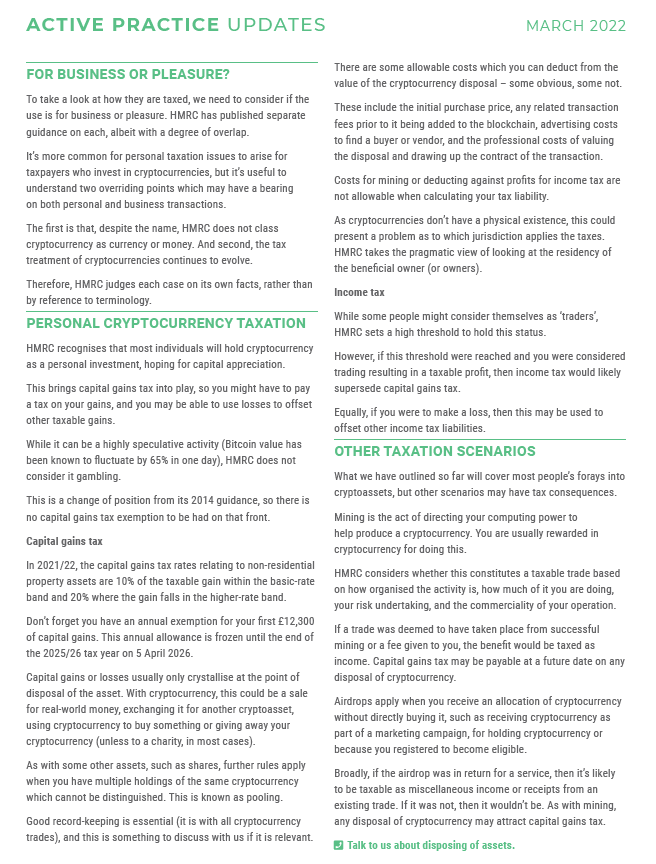 ACTIVE PRACTICE UPDATES

MARCH 2022

FOR BUSINESS OR PLEASURE?

To take a look at how they are taxed, we need to consider if the use is for business or pleasure. HMRC has published separate guidance on each, albeit with a degree of overlap.

It's more common for personal taxation issues to arise for taxpayers who invest in cryptocurrencies, but it's useful to understand two overriding points which may have a bearing on both personal and business transactions.

The first is that, despite the name, HMRC does not class cryptocurrency as currency or money. And second, the tax treatment of cryptocurrencies continues to evolve.

Therefore, HMRC judges each case on its own facts, rather than by reference to terminology.

PERSONAL CRYPTOCURRENCY TAXATION

HMRC recognises that most individuals will hold cryptocurrency as a personal investment, hoping for capital appreciation.

This brings capital gains tax into play, so you might have to pay a tax on your gains, and you may be able to use losses to offset other taxable gains.

While it can be a highly speculative activity (Bitcoin value has been known to fluctuate by 65% in one day), HMRC does not consider it gambling.

This is a change of position from its 2014 guidance, so there is no capital gains tax exemption to be had on that front.

Capital gains tax

In 2021/22, the capital gains tax rates relating to non-residential property assets are 10% of the taxable gain within the basic-rate band and 20% where the gain falls in the higher-rate band.

Don't forget you have an annual exemption for your first £12,300 of capital gains. This annual allowance is frozen until the end of the 2025/26 tax year on 5 April 2026.

Capital gains or losses usually only crystallise at the point of disposal of the asset. With cryptocurrency, this could be a sale for real-world money, exchanging it for another cryptoasset, using cryptocurrency to buy something or giving away your cryptocurrency (unless to a charity, in most cases).

As with some other assets, such as shares, further rules apply when you have multiple holdings of the same cryptocurrency which cannot be distinguished. This is known as pooling.

Good record-keeping is essential (it is with all cryptocurrency trades), and this is something to discuss with us if it is relevant.

There are some allowable costs which you can deduct from the value of the cryptocurrency disposal – some obvious, some not.

These include the initial purchase price, any related transaction fees prior to it being added to the blockchain, advertising costs to find a buyer or vendor, and the professional costs of valuing the disposal and drawing up the contract of the transaction.

Costs for mining or deducting against profits for income tax are not allowable when calculating your tax liability.

As cryptocurrencies don't have a physical existence, this could present a problem as to which jurisdiction applies the taxes. HMRC takes the pragmatic view of looking at the residency of the beneficial owner (or owners).

Income tax

While some people might consider themselves as 'traders', HMRC sets a high threshold to hold this status.

However, if this threshold were reached and you were considered trading resulting in a taxable profit, then income tax would likely supersede capital gains tax.

Equally, if you were to make a loss, then this may be used to offset other income tax liabilities.

OTHER TAXATION SCENARIOS

What we have outlined so far will cover most people's forays into cryptoassets, but other scenarios may have tax consequences.

Mining is the act of directing your computing power to help produce a cryptocurrency. You are usually rewarded in cryptocurrency for doing this.

HMRC considers whether this constitutes a taxable trade based on how organised the activity is, how much of it you are doing, your risk undertaking, and the commerciality of your operation.

If a trade was deemed to have taken place from successful mining or a fee given to you, the benefit would be taxed as income. Capital gains tax may be payable at a future date on any disposal of cryptocurrency.

Airdrops apply when you receive an allocation of cryptocurrency without directly buying it, such as receiving cryptocurrency as part of a marketing campaign, for holding cryptocurrency or because you registered to become eligible.

Broadly, if the airdrop was in return for a service, then it's likely to be taxable as miscellaneous income or receipts from an existing trade. If it was not, then it wouldn't be. As with mining, any disposal of cryptocurrency may attract capital gains tax.

Talk to us about disposing of assets.